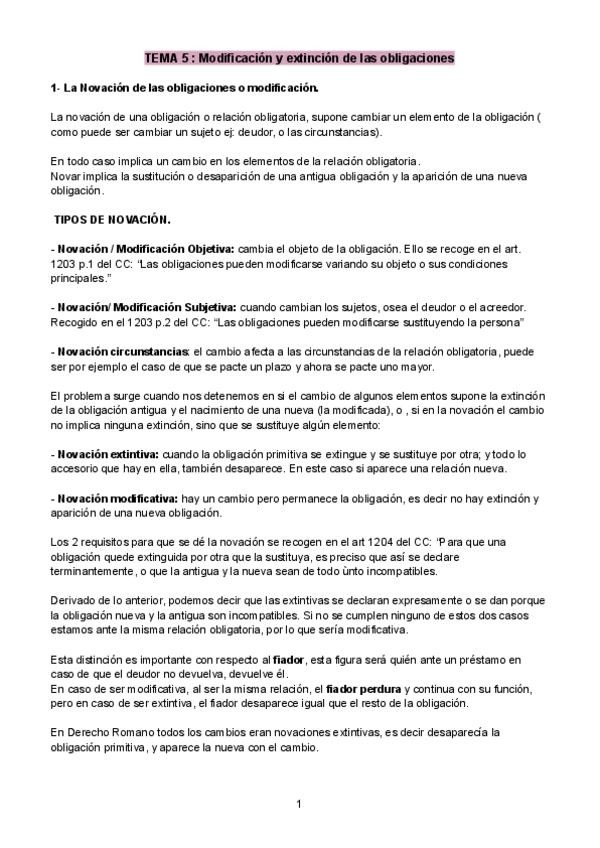 TEMA 5 : Modificación y extinción de las obligaciones

1- La Novación de las obligaciones o modificación.

La novación de una obligación o relación obligatoria, supone cambiar un elemento de la obligación ( como puede ser cambiar un sujeto ej: deudor, o las circunstancias).

En todo caso implica un cambio en los elementos de la relación obligatoria.
Novar implica la sustitución o desaparición de una antigua obligación y la aparición de una nueva obligación.

TIPOS DE NOVACIÓN.

- Novación / Modificación Objetiva: cambia el objeto de la obligación. Ello se recoge en el art. 1203 p.1 del CC: "Las obligaciones pueden modificarse variando su objeto o sus condiciones principales."

- Novación/ Modificación Subjetiva: cuando cambian los sujetos, osea el deudor o el acreedor. Recogido en el 1203 p.2 del CC: "Las obligaciones pueden modificarse sustituyendo la persona"

- Novación circunstancias: el cambio afecta a las circunstancias de la relación obligatoria, puede ser por ejemplo el caso de que se pacte un plazo y ahora se pacte uno mayor.

El problema surge cuando nos detenemos en si el cambio de algunos elementos supone la extinción de la obligación antigua y el nacimiento de una nueva (la modificada), o , si en la novación el cambio no implica ninguna extinción, sino que se sustituye algún elemento:

- Novación extintiva: cuando la obligación primitiva se extingue y se sustituye por otra; y todo lo accesorio que hay en ella, también desaparece. En este caso si aparece una relación nueva.

- Novación modificativa: hay un cambio pero permanece la obligación, es decir no hay extinción y aparición de una nueva obligación.

Los 2 requisitos para que se dé la novación se recogen en el art 1204 del CC: "Para que una obligación quede extinguida por otra que la sustituya, es preciso que así se declare terminantemente, o que la antigua y la nueva sean de todo ùnto incompatibles.

Derivado de lo anterior, podemos decir que las extintivas se declaran expresamente o se dan porque la obligación nueva y la antigua son incompatibles. Si no se cumplen ninguno de estos dos casos estamos ante la misma relación obligatoria, por lo que sería modificativa.

Esta distinción es importante con respecto al fiador, esta figura será quién ante un préstamo en caso de que el deudor no devuelva, devuelve él.
En caso de ser modificativa, al ser la misma relación, el fiador perdura y continua con su función, pero en caso de ser extintiva, el fiador desaparece igual que el resto de la obligación.

En Derecho Romano todos los cambios eran novaciones extintivas, es decir desaparecía la obligación primitiva, y aparece la nueva con el cambio.

1